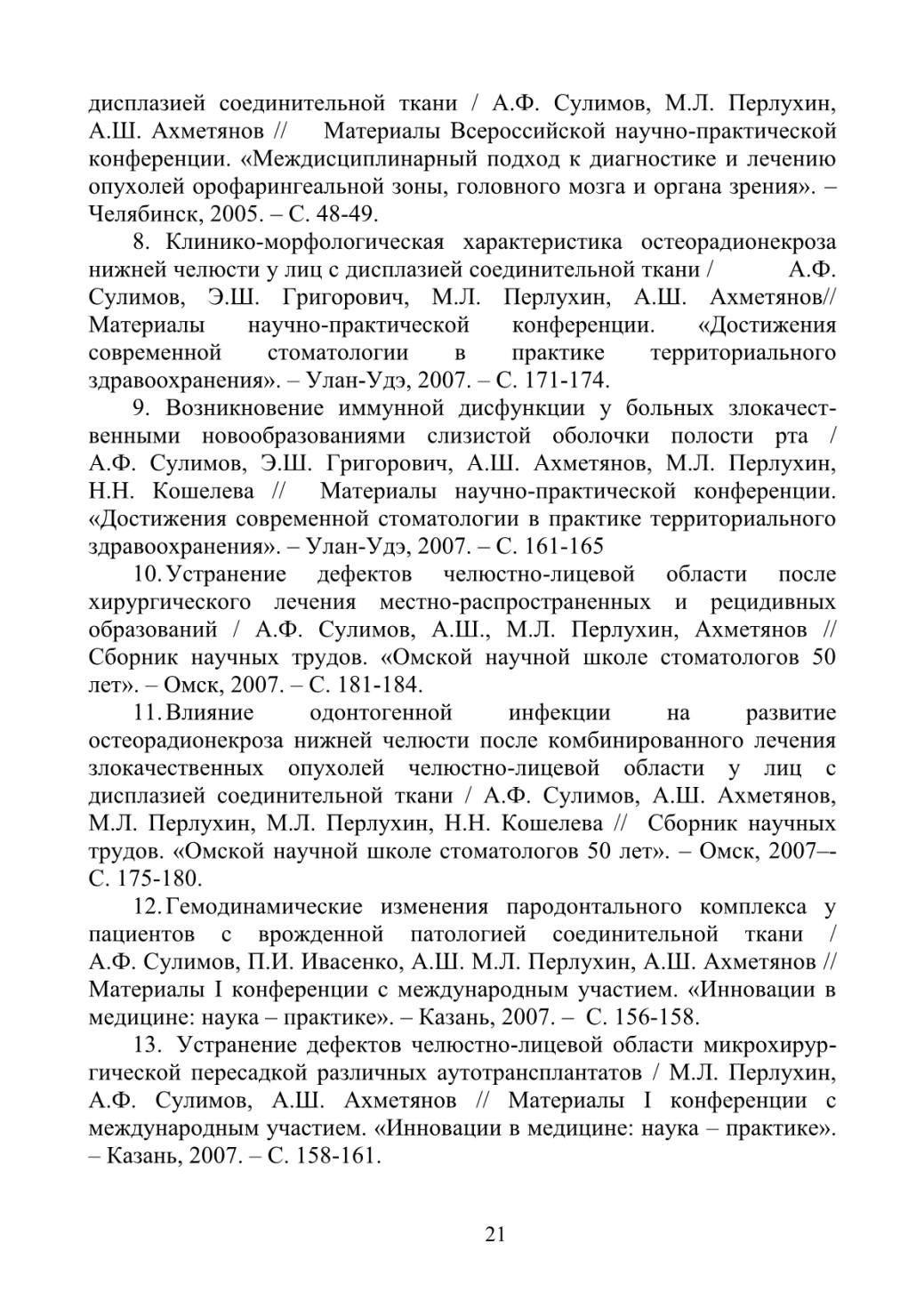 дисплазией соединительной ткани / А.Ф. Сулимов, М.Л. Перлухин, А.Ш. Ахметянов // Материалы Всероссийской научно-практической конференции. «Междисциплинарный подход к диагностике и лечению опухолей орофарингеальной зоны, головного мозга и органа зрения». – Челябинск, 2005. – С. 48-49.

8. Клинико-морфологическая характеристика остеорадионекроза нижней челюсти у лиц с дисплазией соединительной ткани / А.Ф. Сулимов, Э.Ш. Григорович, М.Л. Перлухин, А.Ш. Ахметянов// Материалы научно-практической конференции. «Достижения современной стоматологии в практике территориального здравоохранения». – Улан-Удэ, 2007. – С. 171-174.

9. Возникновение иммунной дисфункции у больных злокачественными новообразованиями слизистой оболочки полости рта / А.Ф. Сулимов, Э.Ш. Григорович, А.Ш. Ахметянов, М.Л. Перлухин, Н.Н. Кошелева // Материалы научно-практической конференции. «Достижения современной стоматологии в практике территориального здравоохранения». – Улан-Удэ, 2007. – С. 161-165

10. Устранение дефектов челюстно-лицевой области после хирургического лечения местно-распространенных и рецидивных образований / А.Ф. Сулимов, А.Ш., М.Л. Перлухин, Ахметянов // Сборник научных трудов. «Омской научной школе стоматологов 50 лет». – Омск, 2007. – С. 181-184.

11. Влияние одонтогенной инфекции на развитие остеорадионекроза нижней челюсти после комбинированного лечения злокачественных опухолей челюстно-лицевой области у лиц с дисплазией соединительной ткани / А.Ф. Сулимов, А.Ш. Ахметянов, М.Л. Перлухин, М.Л. Перлухин, Н.Н. Кошелева // Сборник научных трудов. «Омской научной школе стоматологов 50 лет». – Омск, 2007–- С. 175-180.

12. Гемодинамические изменения пародонтального комплекса у пациентов с врожденной патологией соединительной ткани / А.Ф. Сулимов, П.И. Ивасенко, А.Ш. М.Л. Перлухин, А.Ш. Ахметянов // Материалы I конференции с международным участием. «Инновации в медицине: наука – практике». – Казань, 2007. – С. 156-158.

13. Устранение дефектов челюстно-лицевой области микрохирургической пересадкой различных аутотрансплантатов / М.Л. Перлухин, А.Ф. Сулимов, А.Ш. Ахметянов // Материалы I конференции с международным участием. «Инновации в медицине: наука – практике». – Казань, 2007. – С. 158-161.

21